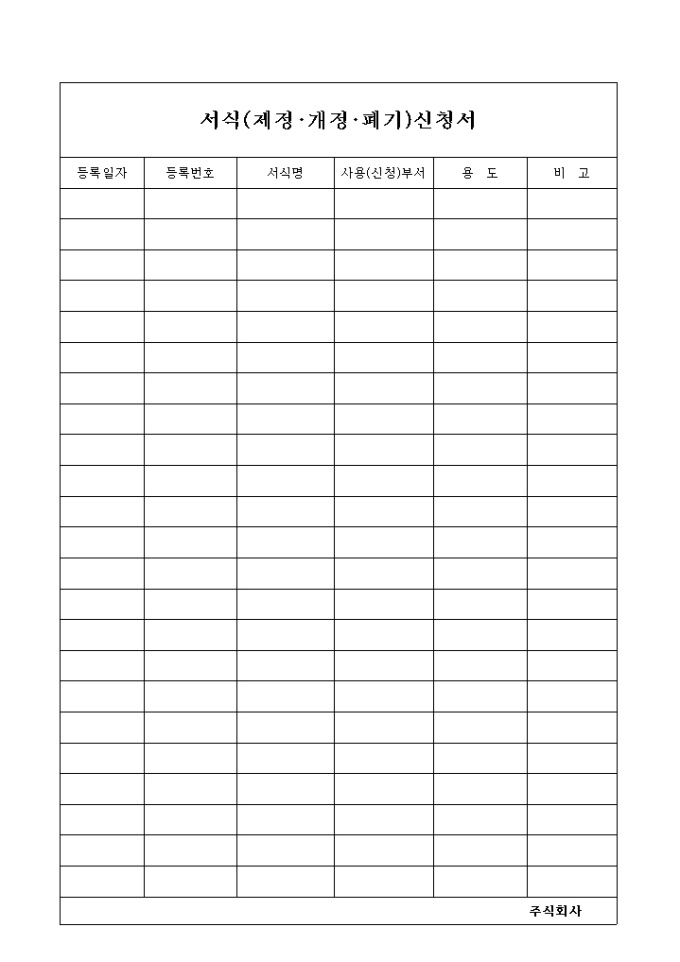 서식(제정·개정·폐기)신청서

| 등록일자 | 등록번호 | 서식명 | 사용(신청)부서 | 용 도 | 비 고 |
|---|---|---|---|---|---|
| | | | | | |
| | | | | | |
| | | | | | |
| | | | | | |
| | | | | | |
| | | | | | |
| | | | | | |
| | | | | | |
| | | | | | |
| | | | | | |
| | | | | | |
| | | | | | |
| | | | | | |
| | | | | | |
| | | | | | |
| | | | | | |
| | | | | | |
| | | | | | |
| | | | | | |
| | | | | | |
| | | | | | |
| | | | | | |
| | | | | | |

주식회사